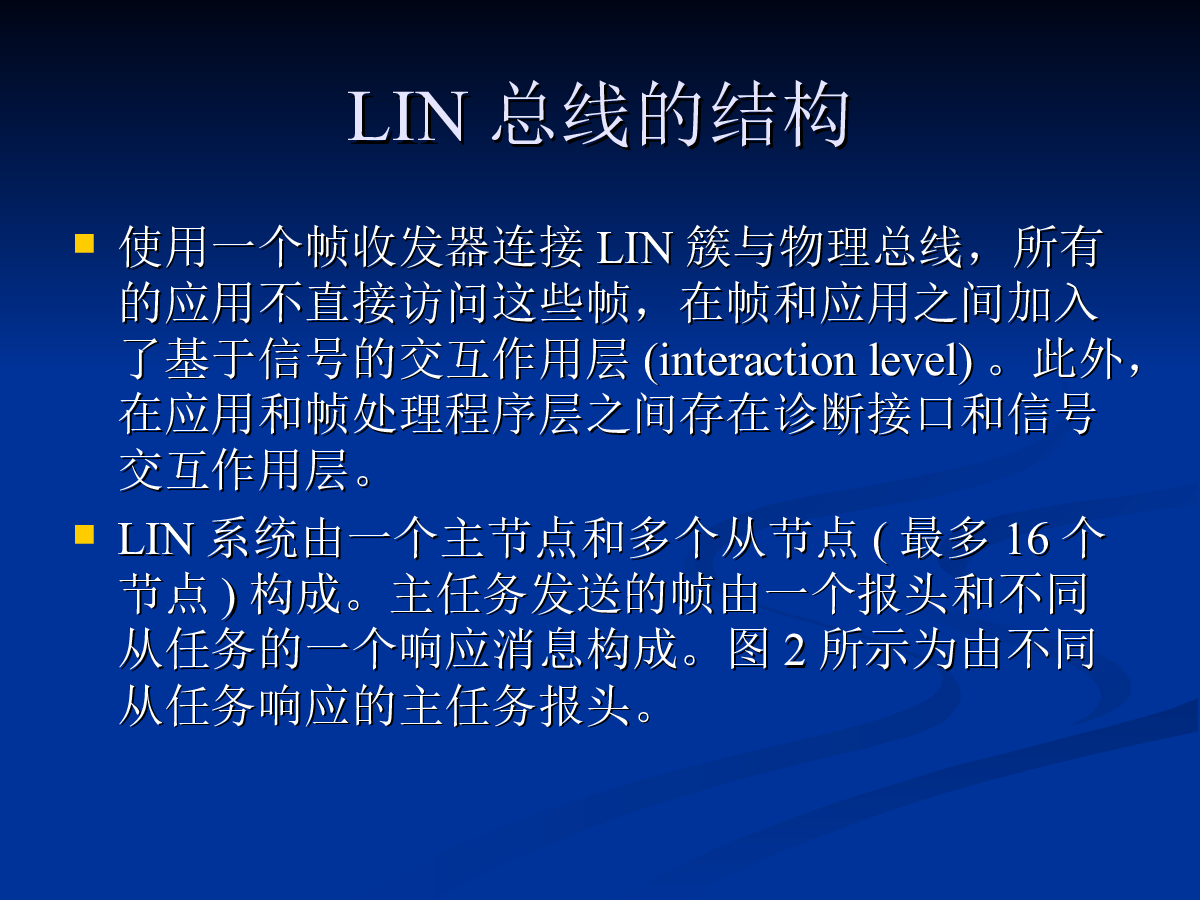 LIN 总线的结构

使用一个帧收发器连接 LIN 簇与物理总线，所有的应用不直接访问这些帧，在帧和应用之间加入了基于信号的交互作用层 (interaction level) 。此外，在应用和帧处理程序层之间存在诊断接口和信号交互作用层。

LIN 系统由一个主节点和多个从节点 ( 最多 16 个节点 ) 构成。主任务发送的帧由一个报头和不同从任务的一个响应消息构成。图 2 所示为由不同从任务响应的主任务报头。